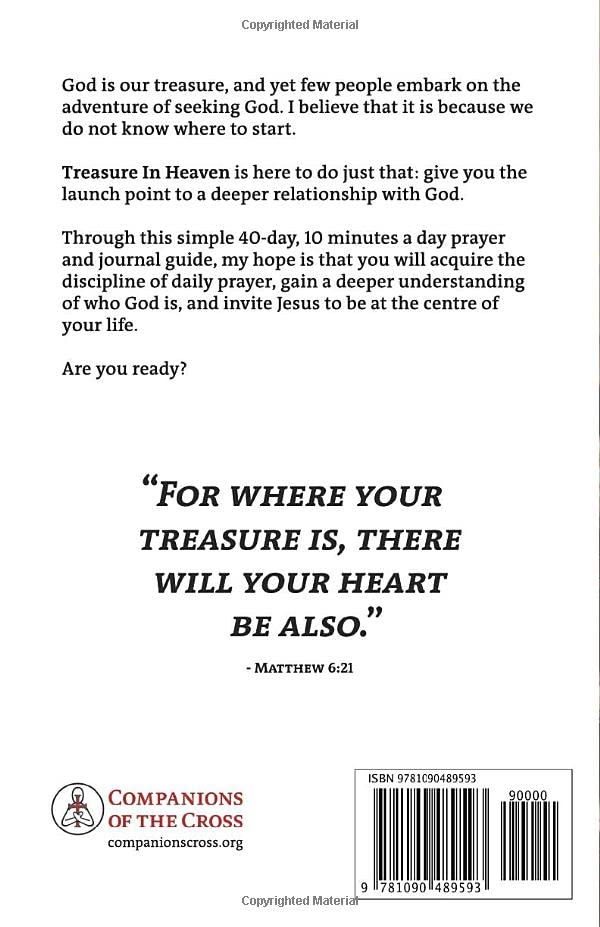 Copyrighted Material

God is our treasure, and yet few people embark on the adventure of seeking God. I believe that it is because we do not know where to start.

Treasure In Heaven is here to do just that: give you the launch point to a deeper relationship with God.

Through this simple 40-day, 10 minutes a day prayer and journal guide, my hope is that you will acquire the discipline of daily prayer, gain a deeper understanding of who God is, and invite Jesus to be at the centre of your life.

Are you ready?

"FOR WHERE YOUR TREASURE IS, THERE WILL YOUR HEART BE ALSO."

- MATTHEW 6:21

COMPANIONS OF THE CROSS
companionscross.org

ISBN 9781090489593
90000
9 781090 489593

Copyrighted Material